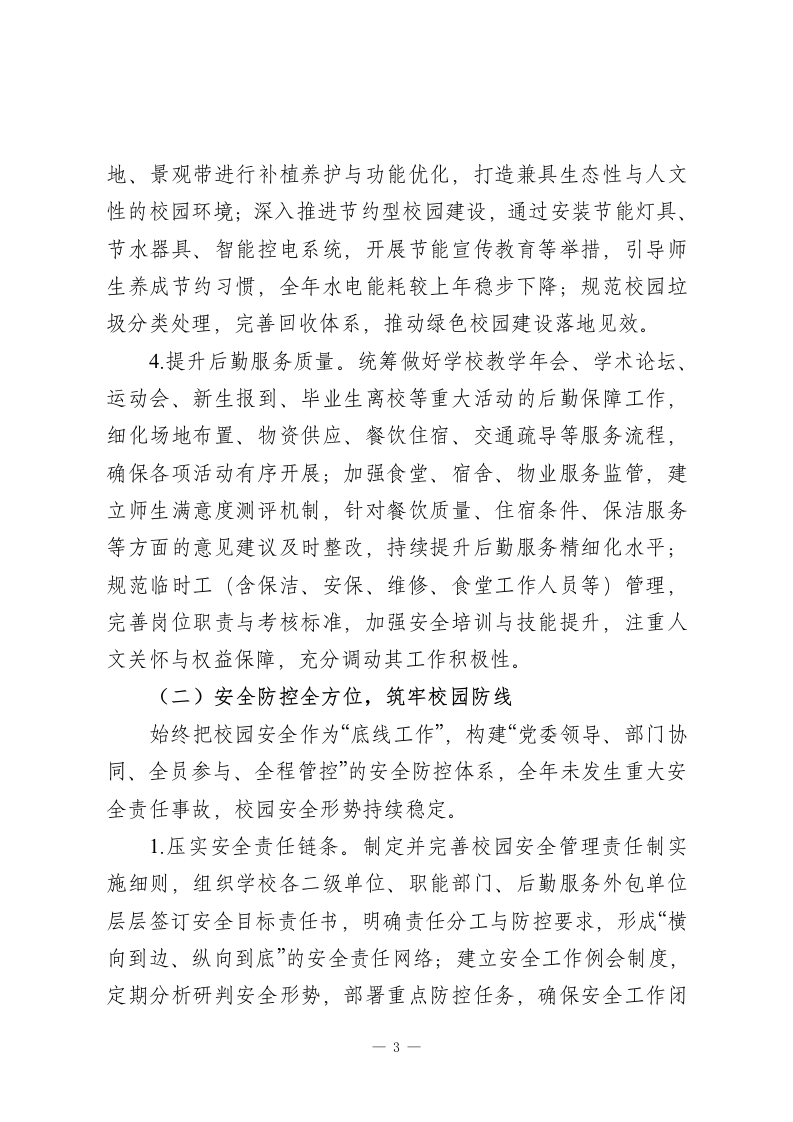 地、景观带进行补植养护与功能优化，打造兼具生态性与人文性的校园环境；深入推进节约型校园建设，通过安装节能灯具、节水器具、智能控电系统，开展节能宣传教育等举措，引导师生养成节约习惯，全年水电能耗较上年稳步下降；规范校园垃圾分类处理，完善回收体系，推动绿色校园建设落地见效。

4.提升后勤服务质量。统筹做好学校教学年会、学术论坛、运动会、新生报到、毕业生离校等重大活动的后勤保障工作，细化场地布置、物资供应、餐饮住宿、交通疏导等服务流程，确保各项活动有序开展；加强食堂、宿舍、物业服务监管，建立师生满意度测评机制，针对餐饮质量、住宿条件、保洁服务等方面的意见建议及时整改，持续提升后勤服务精细化水平；规范临时工（含保洁、安保、维修、食堂工作人员等）管理，完善岗位职责与考核标准，加强安全培训与技能提升，注重人文关怀与权益保障，充分调动其工作积极性。

（二）安全防控全方位，筑牢校园防线

始终把校园安全作为“底线工作”，构建“党委领导、部门协同、全员参与、全程管控”的安全防控体系，全年未发生重大安全责任事故，校园安全形势持续稳定。

1.压实安全责任链条。制定并完善校园安全管理责任制实施细则，组织学校各二级单位、职能部门、后勤服务外包单位层层签订安全目标责任书，明确责任分工与防控要求，形成“横向到边、纵向到底”的安全责任网络；建立安全工作例会制度，定期分析研判安全形势，部署重点防控任务，确保安全工作闭

— 3 —